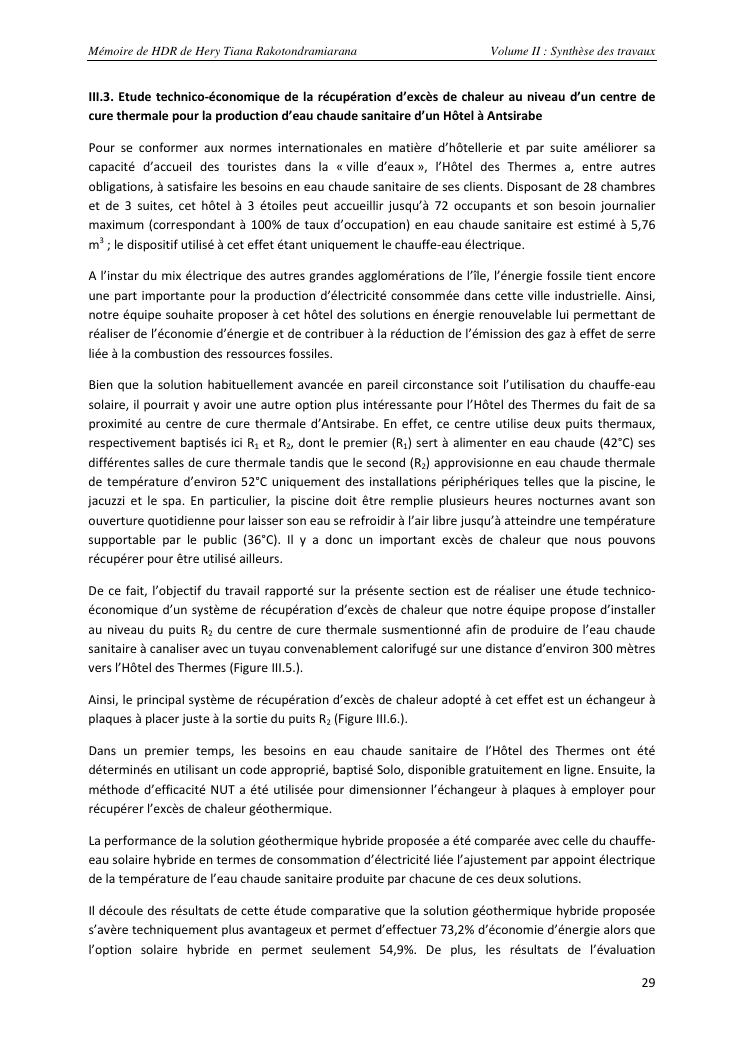 Mémoire de HDR de Hery Tiana Rakotondramiarana Volume II : Synthèse des travaux

III.3. Etude technico-économique de la récupération d'excès de chaleur au niveau d'un centre de cure thermale pour la production d'eau chaude sanitaire d'un Hôtel à Antsirabe

Pour se conformer aux normes internationales en matière d'hôtellerie et par suite améliorer sa capacité d'accueil des touristes dans la « ville d'eaux », l'Hôtel des Thermes a, entre autres obligations, à satisfaire les besoins en eau chaude sanitaire de ses clients. Disposant de 28 chambres et de 3 suites, cet hôtel à 3 étoiles peut accueillir jusqu'à 72 occupants et son besoin journalier maximum (correspondant à 100% de taux d'occupation) en eau chaude sanitaire est estimé à 5,76 $m^3$ ; le dispositif utilisé à cet effet étant uniquement le chauffe-eau électrique.

A l'instar du mix électrique des autres grandes agglomérations de l'île, l'énergie fossile tient encore une part importante pour la production d'électricité consommée dans cette ville industrielle. Ainsi, notre équipe souhaite proposer à cet hôtel des solutions en énergie renouvelable lui permettant de réaliser de l'économie d'énergie et de contribuer à la réduction de l'émission des gaz à effet de serre liée à la combustion des ressources fossiles.

Bien que la solution habituellement avancée en pareil circonstance soit l'utilisation du chauffe-eau solaire, il pourrait y avoir une autre option plus intéressante pour l'Hôtel des Thermes du fait de sa proximité au centre de cure thermale d'Antsirabe. En effet, ce centre utilise deux puits thermaux, respectivement baptisés ici $R_1$ et $R_2$, dont le premier ($R_1$) sert à alimenter en eau chaude (42°C) ses différentes salles de cure thermale tandis que le second ($R_2$) approvisionne en eau chaude thermale de température d'environ 52°C uniquement des installations périphériques telles que la piscine, le jacuzzi et le spa. En particulier, la piscine doit être remplie plusieurs heures nocturnes avant son ouverture quotidienne pour laisser son eau se refroidir à l'air libre jusqu'à atteindre une température supportable par le public (36°C). Il y a donc un important excès de chaleur que nous pouvons récupérer pour être utilisé ailleurs.

De ce fait, l'objectif du travail rapporté sur la présente section est de réaliser une étude technico-économique d'un système de récupération d'excès de chaleur que notre équipe propose d'installer au niveau du puits $R_2$ du centre de cure thermale susmentionné afin de produire de l'eau chaude sanitaire à canaliser avec un tuyau convenablement calorifugé sur une distance d'environ 300 mètres vers l'Hôtel des Thermes (Figure III.5.).

Ainsi, le principal système de récupération d'excès de chaleur adopté à cet effet est un échangeur à plaques à placer juste à la sortie du puits $R_2$ (Figure III.6.).

Dans un premier temps, les besoins en eau chaude sanitaire de l'Hôtel des Thermes ont été déterminés en utilisant un code approprié, baptisé Solo, disponible gratuitement en ligne. Ensuite, la méthode d'efficacité NUT a été utilisée pour dimensionner l'échangeur à plaques à employer pour récupérer l'excès de chaleur géothermique.

La performance de la solution géothermique hybride proposée a été comparée avec celle du chauffe-eau solaire hybride en termes de consommation d'électricité liée l'ajustement par appoint électrique de la température de l'eau chaude sanitaire produite par chacune de ces deux solutions.

Il découle des résultats de cette étude comparative que la solution géothermique hybride proposée s'avère techniquement plus avantageux et permet d'effectuer 73,2% d'économie d'énergie alors que l'option solaire hybride en permet seulement 54,9%. De plus, les résultats de l'évaluation

29